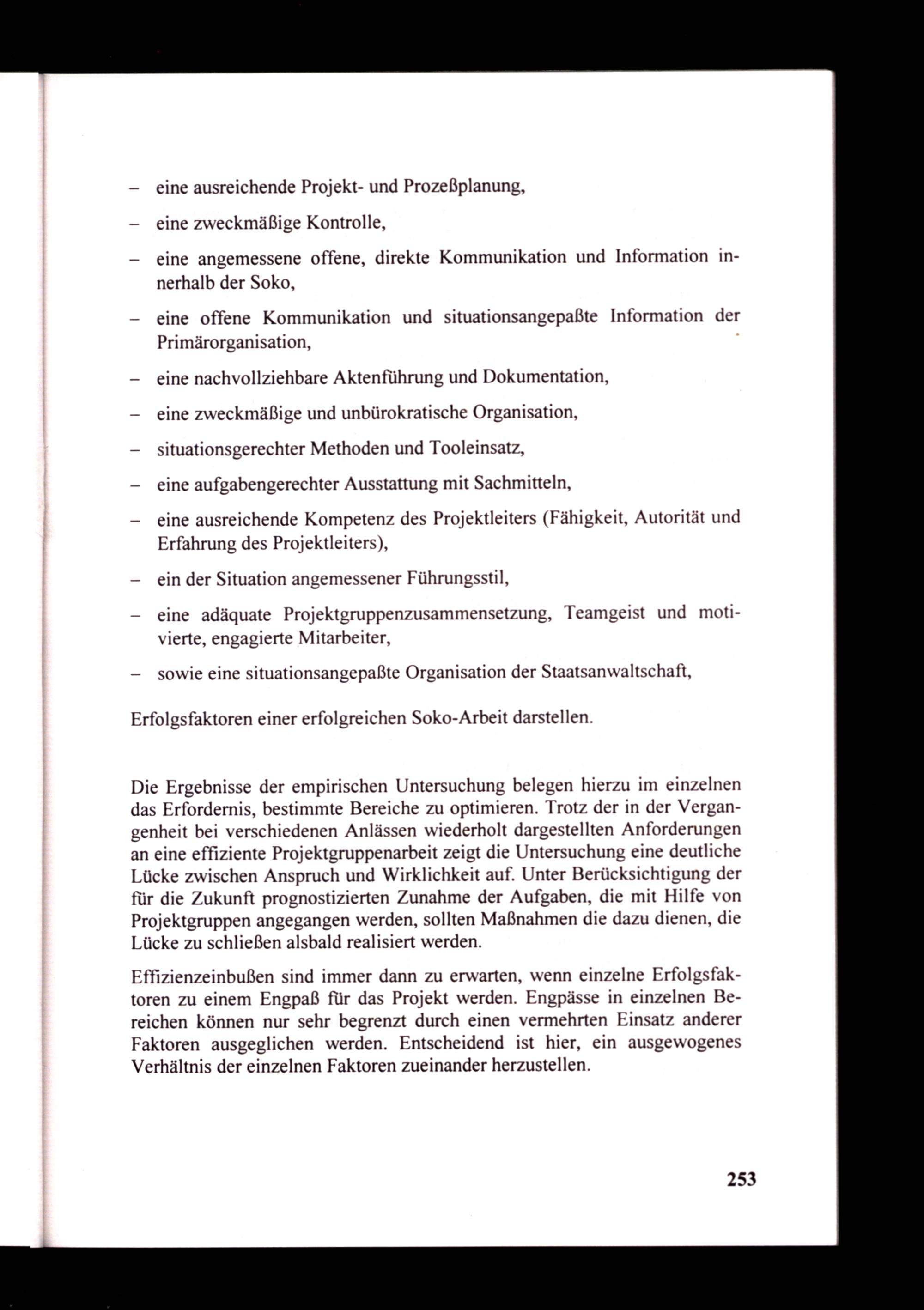 – eine ausreichende Projekt- und Prozeßplanung,

– eine zweckmäßige Kontrolle,

– eine angemessene offene, direkte Kommunikation und Information innerhalb der Soko,

– eine offene Kommunikation und situationsangepaßte Information der Primärorganisation,

– eine nachvollziehbare Aktenführung und Dokumentation,

– eine zweckmäßige und unbürokratische Organisation,

– situationsgerechter Methoden und Tooleinsatz,

– eine aufgabengerechter Ausstattung mit Sachmitteln,

– eine ausreichende Kompetenz des Projektleiters (Fähigkeit, Autorität und Erfahrung des Projektleiters),

– ein der Situation angemessener Führungsstil,

– eine adäquate Projektgruppenzusammensetzung, Teamgeist und motivierte, engagierte Mitarbeiter,

– sowie eine situationsangepaßte Organisation der Staatsanwaltschaft,

Erfolgsfaktoren einer erfolgreichen Soko-Arbeit darstellen.

Die Ergebnisse der empirischen Untersuchung belegen hierzu im einzelnen das Erfordernis, bestimmte Bereiche zu optimieren. Trotz der in der Vergangenheit bei verschiedenen Anlässen wiederholt dargestellten Anforderungen an eine effiziente Projektgruppenarbeit zeigt die Untersuchung eine deutliche Lücke zwischen Anspruch und Wirklichkeit auf. Unter Berücksichtigung der für die Zukunft prognostizierten Zunahme der Aufgaben, die mit Hilfe von Projektgruppen angegangen werden, sollten Maßnahmen die dazu dienen, die Lücke zu schließen alsbald realisiert werden.

Effizienzeinbußen sind immer dann zu erwarten, wenn einzelne Erfolgsfaktoren zu einem Engpaß für das Projekt werden. Engpässe in einzelnen Bereichen können nur sehr begrenzt durch einen vermehrten Einsatz anderer Faktoren ausgeglichen werden. Entscheidend ist hier, ein ausgewogenes Verhältnis der einzelnen Faktoren zueinander herzustellen.

253